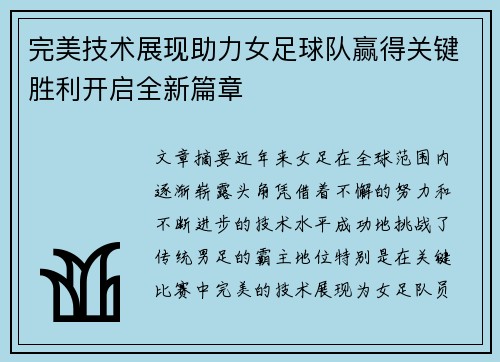 完美技术展现助力女足球队赢得关键胜利开启全新篇章

文章摘要近年来女足在全球范围内逐渐崭露头角凭借着不懈的努力和不断进步的技术水平成功地挑战了传统男足的霸主地位特别是在关键比赛中完美的技术展现为女足队员